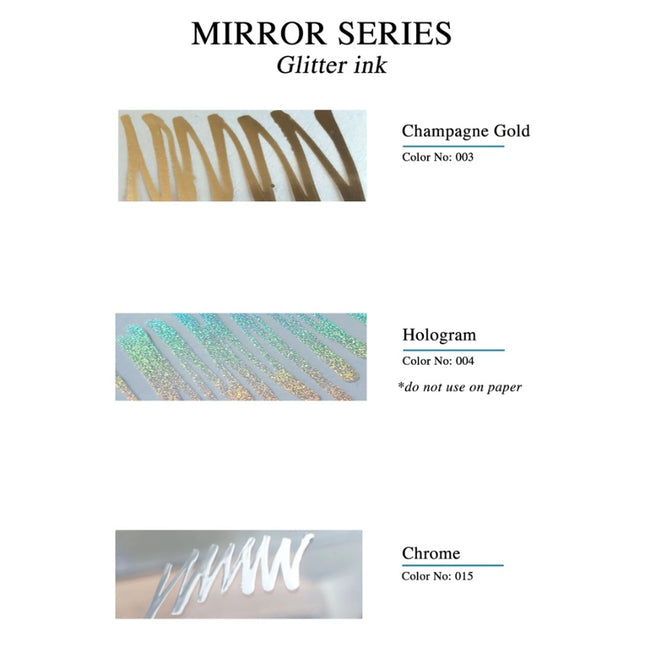 MIRROR SERIES
Glitter ink

Champagne Gold
Color No: 003

Hologram
Color No: 004
*do not use on paper

Chrome
Color No: 015